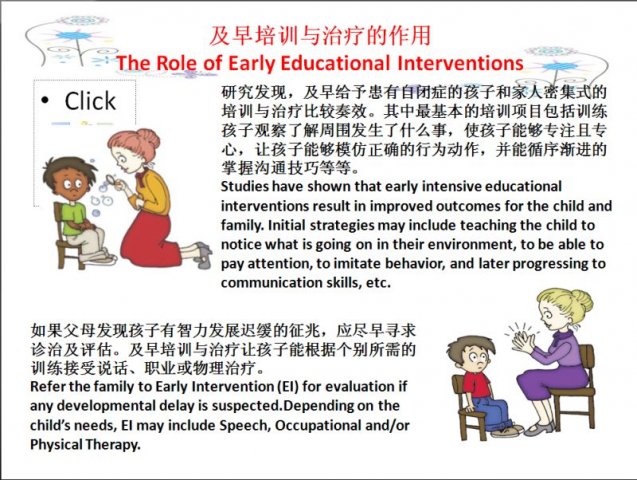 及早培训与治疗的作用
The Role of Early Educational Interventions

• Click

研究发现，及早给予患有自闭症的孩子和家人密集式的培训与治疗比较奏效。其中最基本的培训项目包括训练孩子观察了解周围发生了什么事，使孩子能够专注且专心，让孩子能够模仿正确的行为动作，并能循序渐进的掌握沟通技巧等等。
Studies have shown that early intensive educational interventions result in improved outcomes for the child and family. Initial strategies may include teaching the child to notice what is going on in their environment, to be able to pay attention, to imitate behavior, and later progressing to communication skills, etc.

如果父母发现孩子有智力发展迟缓的征兆，应尽早寻求诊治及评估。及早培训与治疗让孩子能根据个别所需的训练接受说话、职业或物理治疗。
Refer the family to Early Intervention (EI) for evaluation if any developmental delay is suspected.Depending on the child's needs, EI may include Speech, Occupational and/or Physical Therapy.